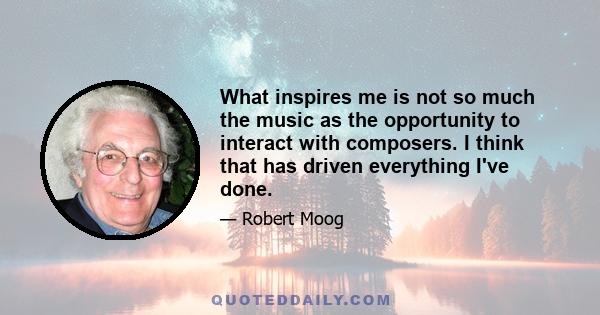 What inspires me is not so much the music as the opportunity to interact with composers. I think that has driven everything I've done.

— Robert Moog

QUOTEDDAILY.COM